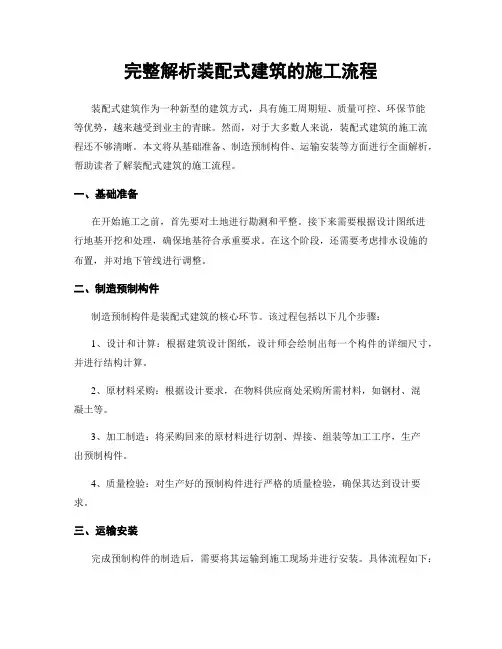 完整解析装配式建筑的施工流程

装配式建筑作为一种新型的建筑方式，具有施工周期短、质量可控、环保节能等优势，越来越受到业主的青睐。然而，对于大多数人来说，装配式建筑的施工流程还不够清晰。本文将从基础准备、制造预制构件、运输安装等方面进行全面解析，帮助读者了解装配式建筑的施工流程。

一、基础准备

在开始施工之前，首先要对土地进行勘测和平整。接下来需要根据设计图纸进行地基开挖和处理，确保地基符合承重要求。在这个阶段，还需要考虑排水设施的布置，并对地下管线进行调整。

二、制造预制构件

制造预制构件是装配式建筑的核心环节。该过程包括以下几个步骤：

1、设计和计算：根据建筑设计图纸，设计师会绘制出每一个构件的详细尺寸，并进行结构计算。

2、原材料采购：根据设计要求，在物料供应商处采购所需材料，如钢材、混凝土等。

3、加工制造：将采购回来的原材料进行切割、焊接、组装等加工工序，生产出预制构件。

4、质量检验：对生产好的预制构件进行严格的质量检验，确保其达到设计要求。

三、运输安装

完成预制构件的制造后，需要将其运输到施工现场并进行安装。具体流程如下：